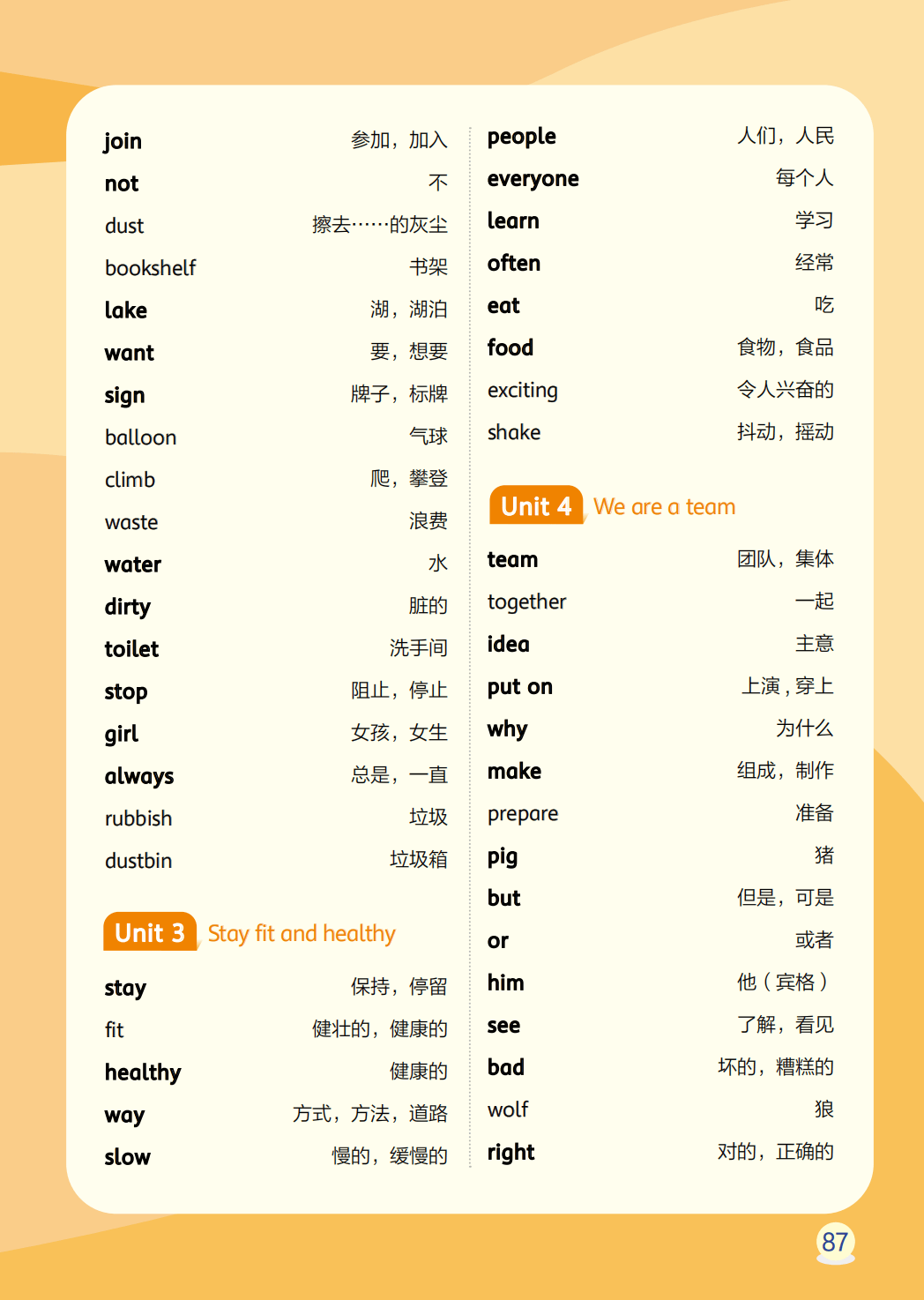 join 参加，加入
not 不
dust 擦去……的灰尘
bookshelf 书架
lake 湖，湖泊
want 要，想要
sign 牌子，标牌
balloon 气球
climb 爬，攀登
waste 浪费
water 水
dirty 脏的
toilet 洗手间
stop 阻止，停止
girl 女孩，女生
always 总是，一直
rubbish 垃圾
dustbin 垃圾箱

Unit 3 Stay fit and healthy

stay 保持，停留
fit 健壮的，健康的
healthy 健康的
way 方式，方法，道路
slow 慢的，缓慢的

people 人们，人民
everyone 每个人
learn 学习
often 经常
eat 吃
food 食物，食品
exciting 令人兴奋的
shake 抖动，摇动

Unit 4 We are a team

team 团队，集体
together 一起
idea 主意
put on 上演，穿上
why 为什么
make 组成，制作
prepare 准备
pig 猪
but 但是，可是
or 或者
him 他（宾格）
see 了解，看见
bad 坏的，糟糕的
wolf 狼
right 对的，正确的

87